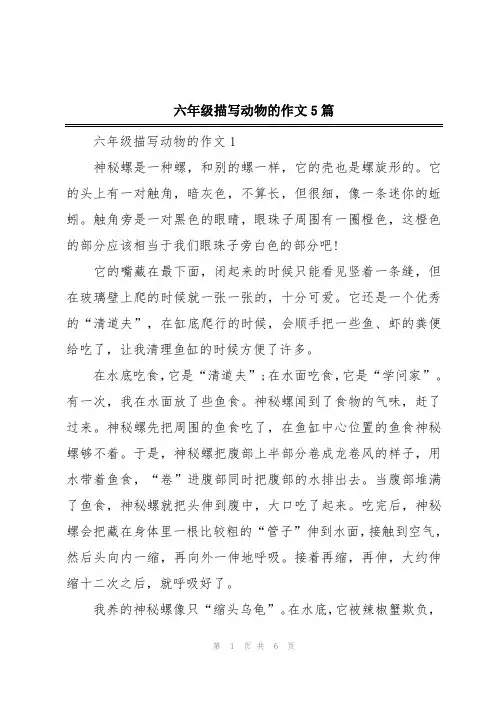 六年级描写动物的作文5篇

六年级描写动物的作文1

神秘螺是一种螺，和别的螺一样，它的壳也是螺旋形的。它的头上有一对触角，暗灰色，不算长，但很细，像一条迷你的蚯蚓。触角旁是一对黑色的眼睛，眼珠子周围有一圈橙色，这橙色的部分应该相当于我们眼珠子旁白色的部分吧!

它的嘴藏在最下面，闭起来的时候只能看见竖着一条缝，但在玻璃壁上爬的时候就一张一张的，十分可爱。它还是一个优秀的“清道夫”，在缸底爬行的时候，会顺手把一些鱼、虾的粪便给吃了，让我清理鱼缸的时候方便了许多。

在水底吃食，它是“清道夫”；在水面吃食，它是“学问家”。有一次，我在水面放了些鱼食。神秘螺闻到了食物的气味，赶了过来。神秘螺先把周围的鱼食吃了，在鱼缸中心位置的鱼食神秘螺够不着。于是，神秘螺把腹部上半部分卷成龙卷风的样子，用水带着鱼食，“卷”进腹部同时把腹部的水排出去。当腹部堆满了鱼食，神秘螺就把头伸到腹中，大口吃了起来。吃完后，神秘螺会把藏在身体里一根比较粗的“管子”伸到水面，接触到空气，然后头向内一缩，再向外一伸地呼吸。接着再缩，再伸，大约伸缩十二次之后，就呼吸好了。

我养的神秘螺像只“缩头乌龟”。在水底，它被辣椒蟹欺负，

第 1 页 共 6 页